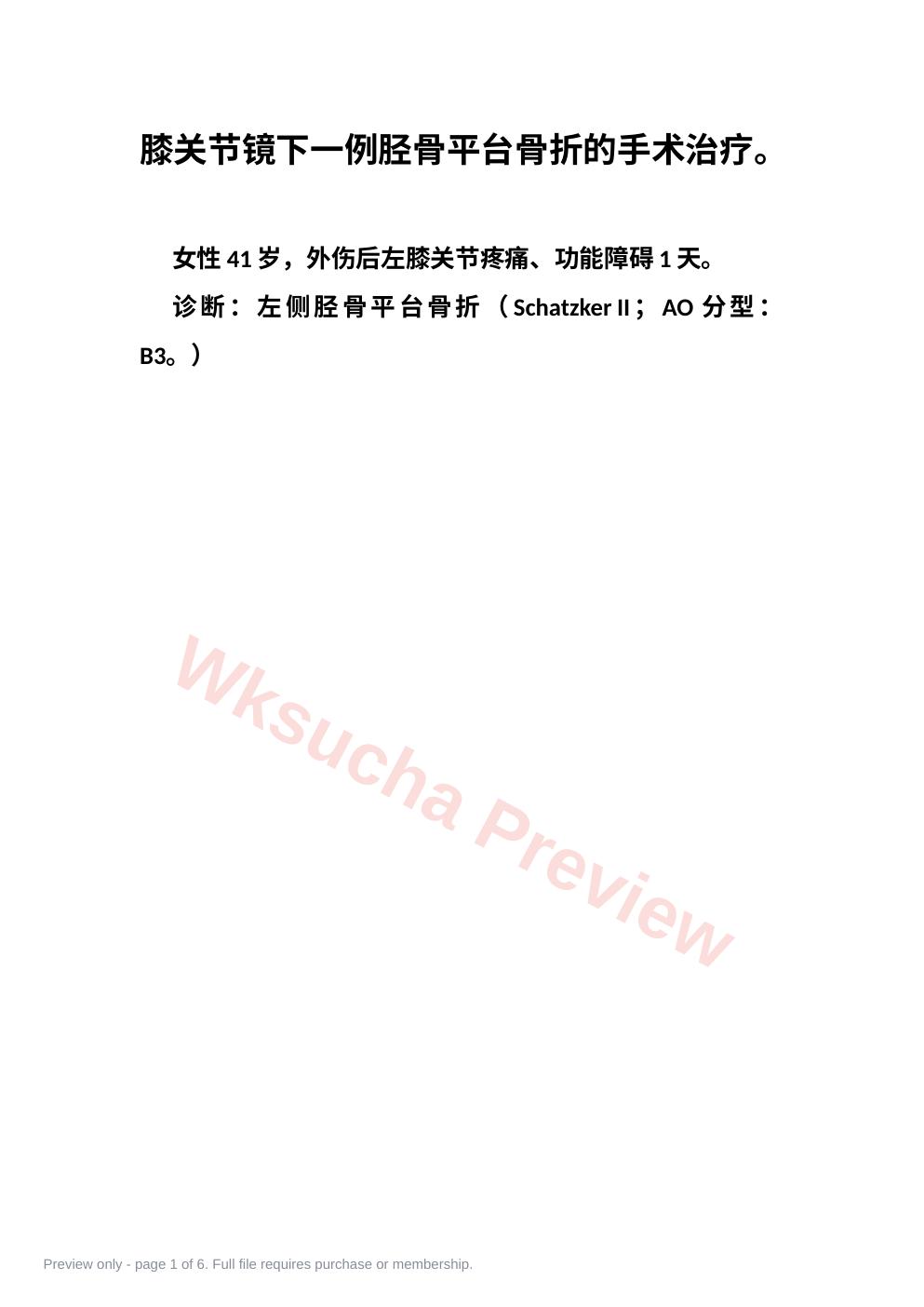 膝关节镜下一例胫骨平台骨折的手术治疗。

女性41岁，外伤后左膝关节疼痛、功能障碍1天。

诊断：左侧胫骨平台骨折（Schatzker II；AO分型：B3。）

Preview only - page 1 of 6. Full file requires purchase or membership.

Wksucha Preview